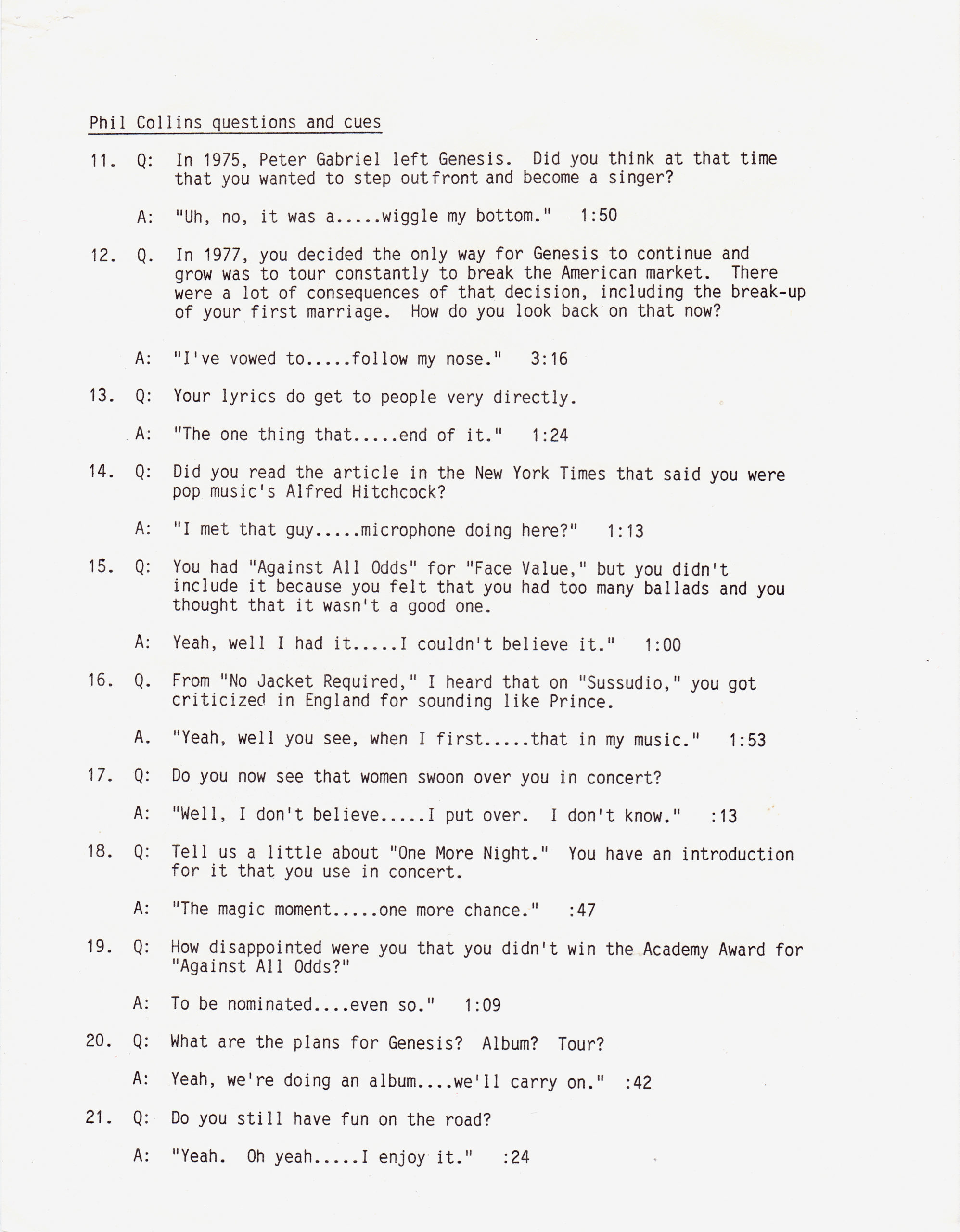 Phil Collins questions and cues

11. Q: In 1975, Peter Gabriel left Genesis. Did you think at that time that you wanted to step outfront and become a singer?

A: "Uh, no, it was a.....wiggle my bottom." 1:50

12. Q. In 1977, you decided the only way for Genesis to continue and grow was to tour constantly to break the American market. There were a lot of consequences of that decision, including the break-up of your first marriage. How do you look back on that now?

A: "I've vowed to.....follow my nose." 3:16

13. Q: Your lyrics do get to people very directly.

A: "The one thing that.....end of it." 1:24

14. Q: Did you read the article in the New York Times that said you were pop music's Alfred Hitchcock?

A: "I met that guy.....microphone doing here?" 1:13

15. Q: You had "Against All Odds" for "Face Value," but you didn't include it because you felt that you had too many ballads and you thought that it wasn't a good one.

A: Yeah, well I had it.....I couldn't believe it." 1:00

16. Q. From "No Jacket Required," I heard that on "Sussudio," you got criticized in England for sounding like Prince.

A. "Yeah, well you see, when I first.....that in my music." 1:53

17. Q: Do you now see that women swoon over you in concert?

A: "Well, I don't believe.....I put over. I don't know." :13

18. Q: Tell us a little about "One More Night." You have an introduction for it that you use in concert.

A: "The magic moment.....one more chance." :47

19. Q: How disappointed were you that you didn't win the Academy Award for "Against All Odds?"

A: To be nominated....even so." 1:09

20. Q: What are the plans for Genesis? Album? Tour?

A: Yeah, we're doing an album....we'll carry on." :42

21. Q: Do you still have fun on the road?

A: "Yeah. Oh yeah.....I enjoy it." :24